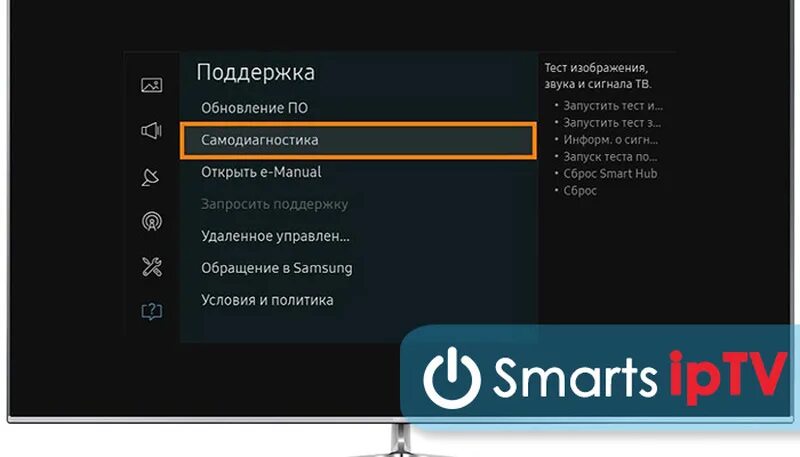 Поддержка
Обновление ПО
Самодиагностика
Открыть e-Manual
Запросить поддержку
Удаленное управлен...
Обращение в Samsung
Условия и политика

Тест изображения, звука и сигнала ТВ.
• Запустить тест и...
• Запустить тест з...
• Информ. о сигн...
• Запуск теста по...
• Сброс Smart Hub
• Сброс

Smarts ipTV